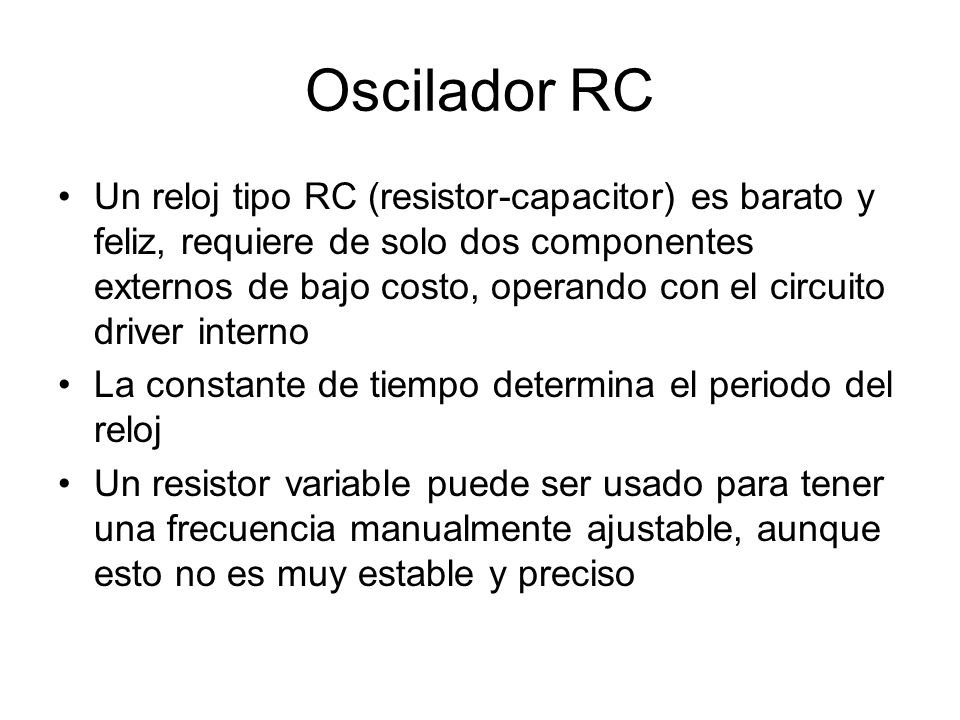 Oscilador RC

• Un reloj tipo RC (resistor-capacitor) es barato y feliz, requiere de solo dos componentes externos de bajo costo, operando con el circuito driver interno

• La constante de tiempo determina el periodo del reloj

• Un resistor variable puede ser usado para tener una frecuencia manualmente ajustable, aunque esto no es muy estable y preciso